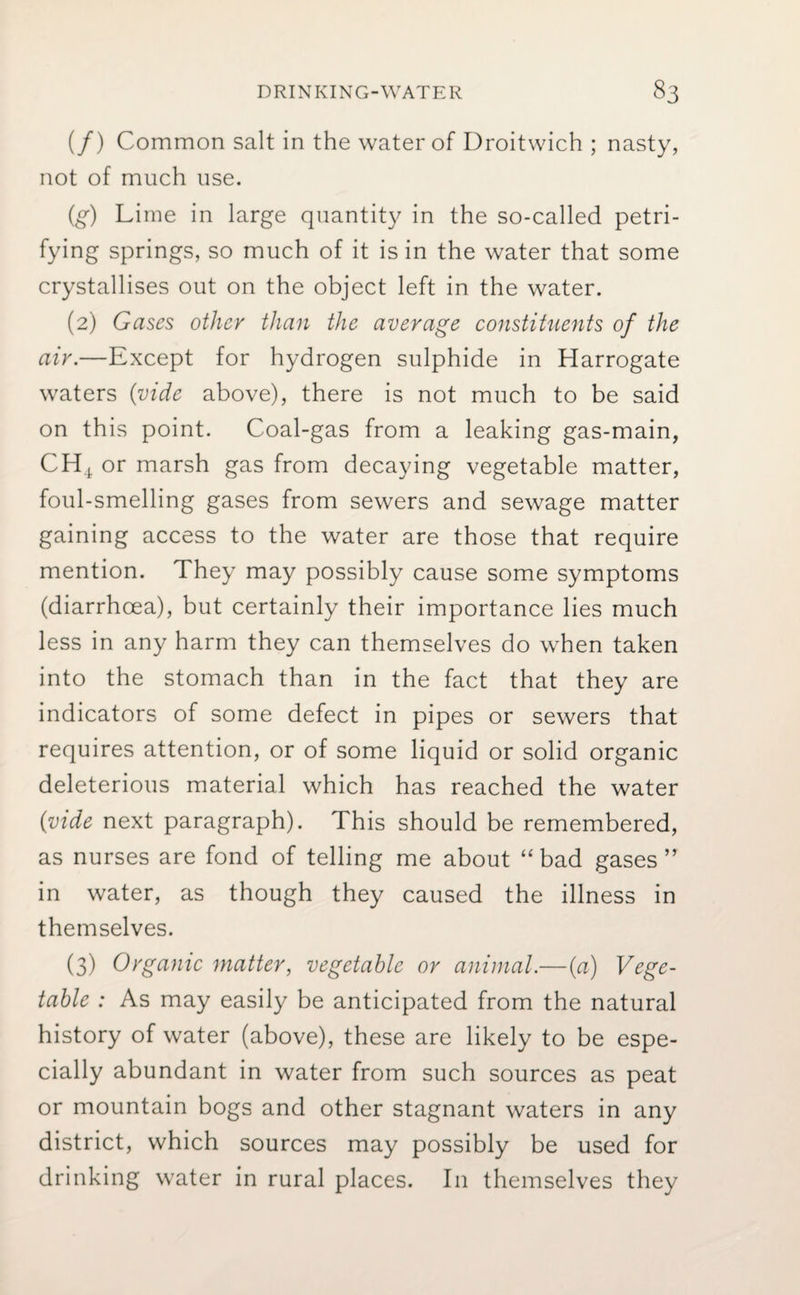 DRINKING-WATER 83

(f) Common salt in the water of Droitwich ; nasty, not of much use.

(g) Lime in large quantity in the so-called petrifying springs, so much of it is in the water that some crystallises out on the object left in the water.

(2) Gases other than the average constituents of the air.—Except for hydrogen sulphide in Harrogate waters (vide above), there is not much to be said on this point. Coal-gas from a leaking gas-main, $CH_4$ or marsh gas from decaying vegetable matter, foul-smelling gases from sewers and sewage matter gaining access to the water are those that require mention. They may possibly cause some symptoms (diarrhœa), but certainly their importance lies much less in any harm they can themselves do when taken into the stomach than in the fact that they are indicators of some defect in pipes or sewers that requires attention, or of some liquid or solid organic deleterious material which has reached the water (vide next paragraph). This should be remembered, as nurses are fond of telling me about “ bad gases ” in water, as though they caused the illness in themselves.

(3) Organic matter, vegetable or animal.—(a) Vegetable : As may easily be anticipated from the natural history of water (above), these are likely to be especially abundant in water from such sources as peat or mountain bogs and other stagnant waters in any district, which sources may possibly be used for drinking water in rural places. In themselves they